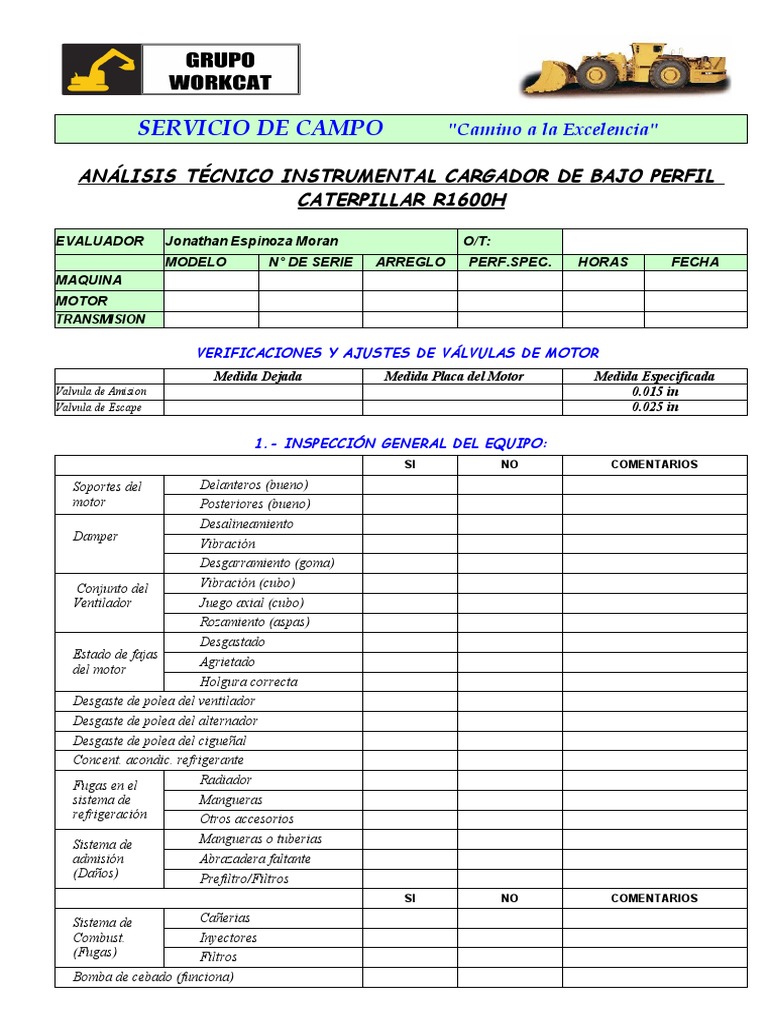 GRUPO WORKCAT

SERVICIO DE CAMPO "Camino a la Excelencia"

ANÁLISIS TÉCNICO INSTRUMENTAL CARGADOR DE BAJO PERFIL CATERPILLAR R1600H

| EVALUADOR | Jonathan Espinoza Moran | | | O/T: | | |
|---|---|---|---|---|---|---|
| | MODELO | N° DE SERIE | ARREGLO | PERF.SPEC. | HORAS | FECHA |
| MAQUINA | | | | | | |
| MOTOR | | | | | | |
| TRANSMISION | | | | | | |

VERIFICACIONES Y AJUSTES DE VÁLVULAS DE MOTOR

| | Medida Dejada | Medida Placa del Motor | Medida Especificada |
|---|---|---|---|
| Valvula de Amision | | | 0.015 in |
| Valvula de Escape | | | 0.025 in |

1.- INSPECCIÓN GENERAL DEL EQUIPO:

| | | SI | NO | COMENTARIOS |
|---|---|---|---|---|
| Soportes del motor | Delanteros (bueno) | | | |
| | Posteriores (bueno) | | | |
| Damper | Desalineamiento | | | |
| | Vibración | | | |
| | Desgarramiento (goma) | | | |
| Conjunto del Ventilador | Vibración (cubo) | | | |
| | Juego axial (cubo) | | | |
| | Rozamiento (aspas) | | | |
| Estado de fajas del motor | Desgastado | | | |
| | Agrietado | | | |
| | Holgura correcta | | | |
| Desgaste de polea del ventilador | | | | |
| Desgaste de polea del alternador | | | | |
| Desgaste de polea del cigueñal | | | | |
| Concent. acondic. refrigerante | | | | |
| Fugas en el sistema de refrigeración | Radiador | | | |
| | Mangueras | | | |
| | Otros accesorios | | | |
| Sistema de admisión (Daños) | Mangueras o tuberias | | | |
| | Abrazadera faltante | | | |
| | Prefiltro/Filtros | | | |
| | | SI | NO | COMENTARIOS |
| Sistema de Combust. (Fugas) | Cañerias | | | |
| | Inyectores | | | |
| | Filtros | | | |
| Bomba de cebado (funciona) | | | | |